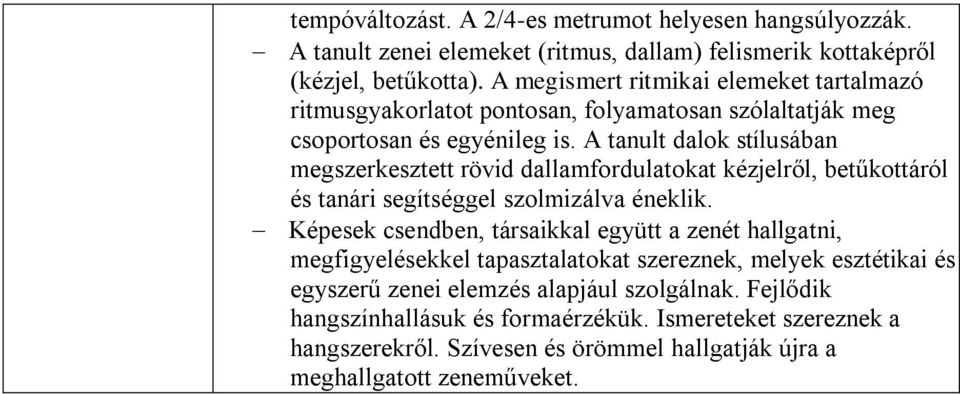 tempóváltozást. A 2/4-es metrumot helyesen hangsúlyozzák.

– A tanult zenei elemeket (ritmus, dallam) felismerik kottaképről (kézjel, betűkotta). A megismert ritmikai elemeket tartalmazó ritmusgyakorlatot pontosan, folyamatosan szólaltatják meg csoportosan és egyénileg is. A tanult dalok stílusában megszerkesztett rövid dallamfordulatokat kézjelről, betűkottáról és tanári segítséggel szolmizálva éneklik.

– Képesek csendben, társaikkal együtt a zenét hallgatni, megfigyelésekkel tapasztalatokat szereznek, melyek esztétikai és egyszerű zenei elemzés alapjául szolgálnak. Fejlődik hangszínhallásuk és formaérzékük. Ismereteket szereznek a hangszerekről. Szívesen és örömmel hallgatják újra a meghallgatott zeneműveket.